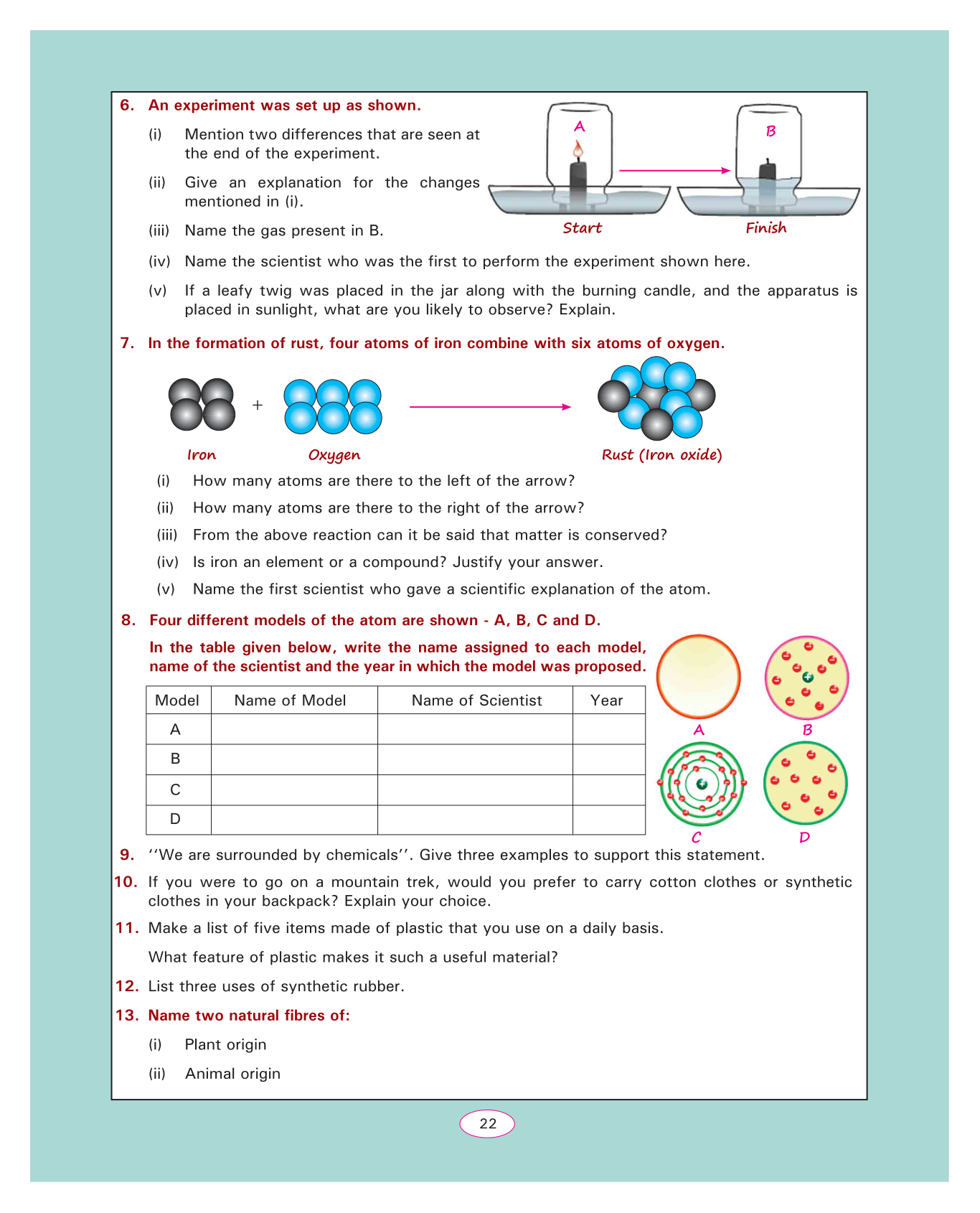 6. An experiment was set up as shown.

(i) Mention two differences that are seen at the end of the experiment.

(ii) Give an explanation for the changes mentioned in (i).

(iii) Name the gas present in B.

A

B

Start

Finish

(iv) Name the scientist who was the first to perform the experiment shown here.

(v) If a leafy twig was placed in the jar along with the burning candle, and the apparatus is placed in sunlight, what are you likely to observe? Explain.

7. In the formation of rust, four atoms of iron combine with six atoms of oxygen.

+

Iron

Oxygen

Rust (Iron oxide)

(i) How many atoms are there to the left of the arrow?

(ii) How many atoms are there to the right of the arrow?

(iii) From the above reaction can it be said that matter is conserved?

(iv) Is iron an element or a compound? Justify your answer.

(v) Name the first scientist who gave a scientific explanation of the atom.

8. Four different models of the atom are shown - A, B, C and D.

In the table given below, write the name assigned to each model, name of the scientist and the year in which the model was proposed.

| Model | Name of Model | Name of Scientist | Year |
|---|---|---|---|
| A | | | |
| B | | | |
| C | | | |
| D | | | |

A

B

C

D

9. ‘‘We are surrounded by chemicals’’. Give three examples to support this statement.

10. If you were to go on a mountain trek, would you prefer to carry cotton clothes or synthetic clothes in your backpack? Explain your choice.

11. Make a list of five items made of plastic that you use on a daily basis.

What feature of plastic makes it such a useful material?

12. List three uses of synthetic rubber.

13. Name two natural fibres of:

(i) Plant origin

(ii) Animal origin

22